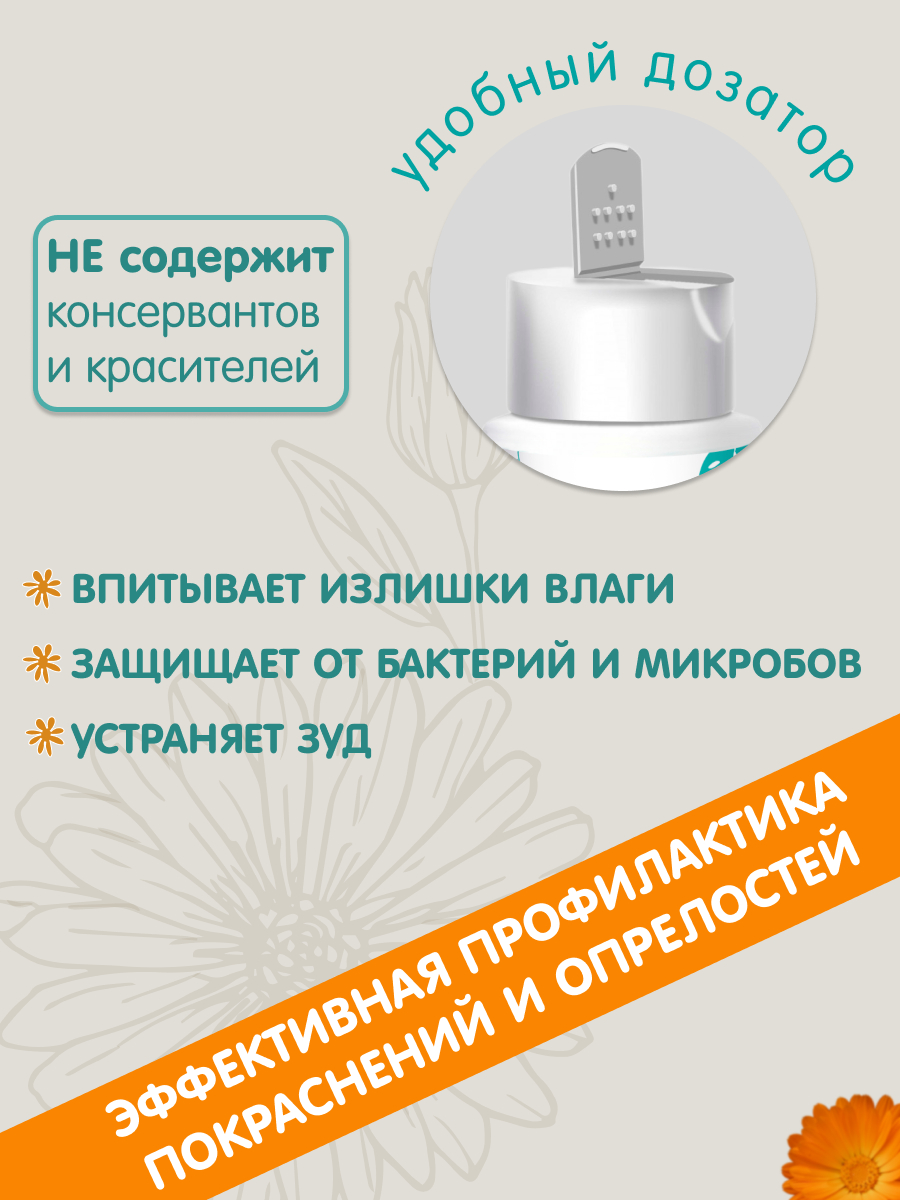 удобный дозатор

НЕ содержит консервантов и красителей

ВПИТЫВАЕТ ИЗЛИШКИ ВЛАГИ

ЗАЩИЩАЕТ ОТ БАКТЕРИЙ И МИКРОБОВ

УСТРАНЯЕТ ЗУД

ЭФФЕКТИВНАЯ ПРОФИЛАКТИКА ПОКРАСНЕНИЙ И ОПРЕЛОСТЕЙ